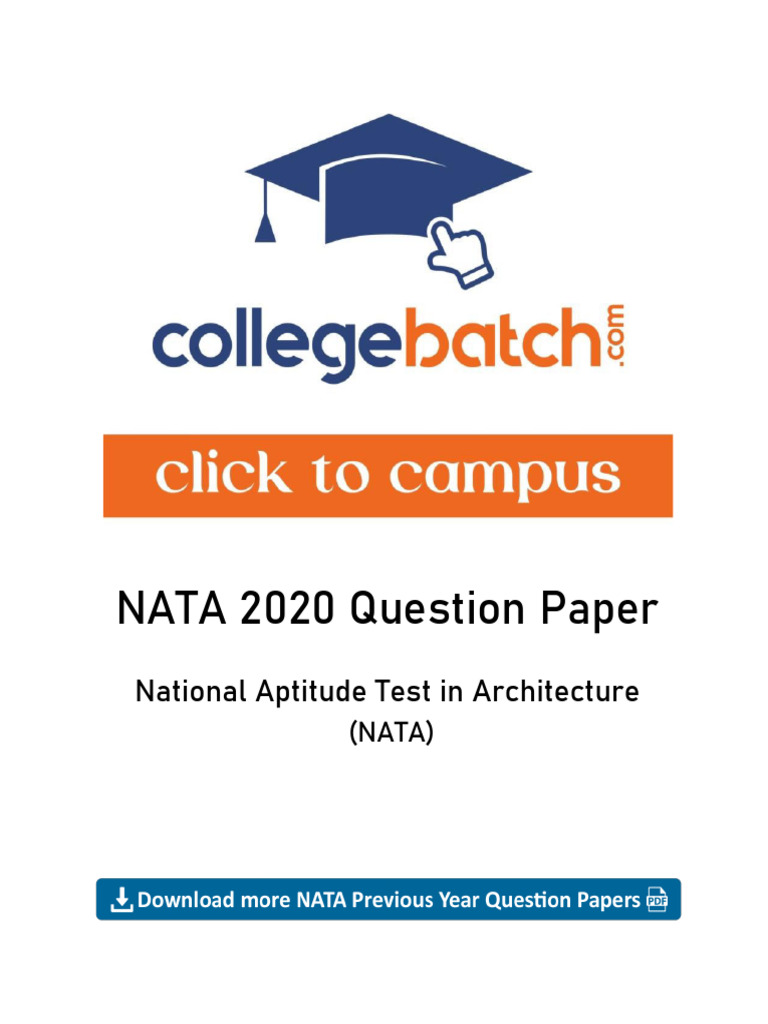 collegebatch.com

click to campus

NATA 2020 Question Paper

National Aptitude Test in Architecture
(NATA)

Download more NATA Previous Year Question Papers PDF